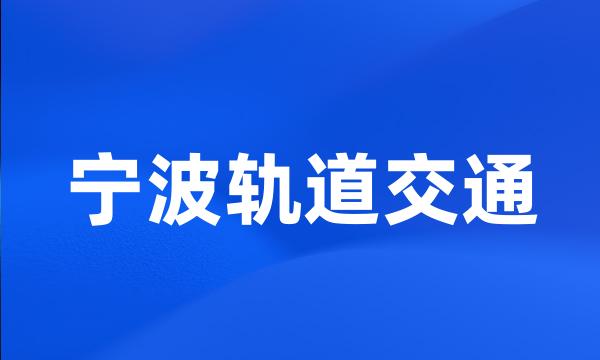 宁波轨道交通